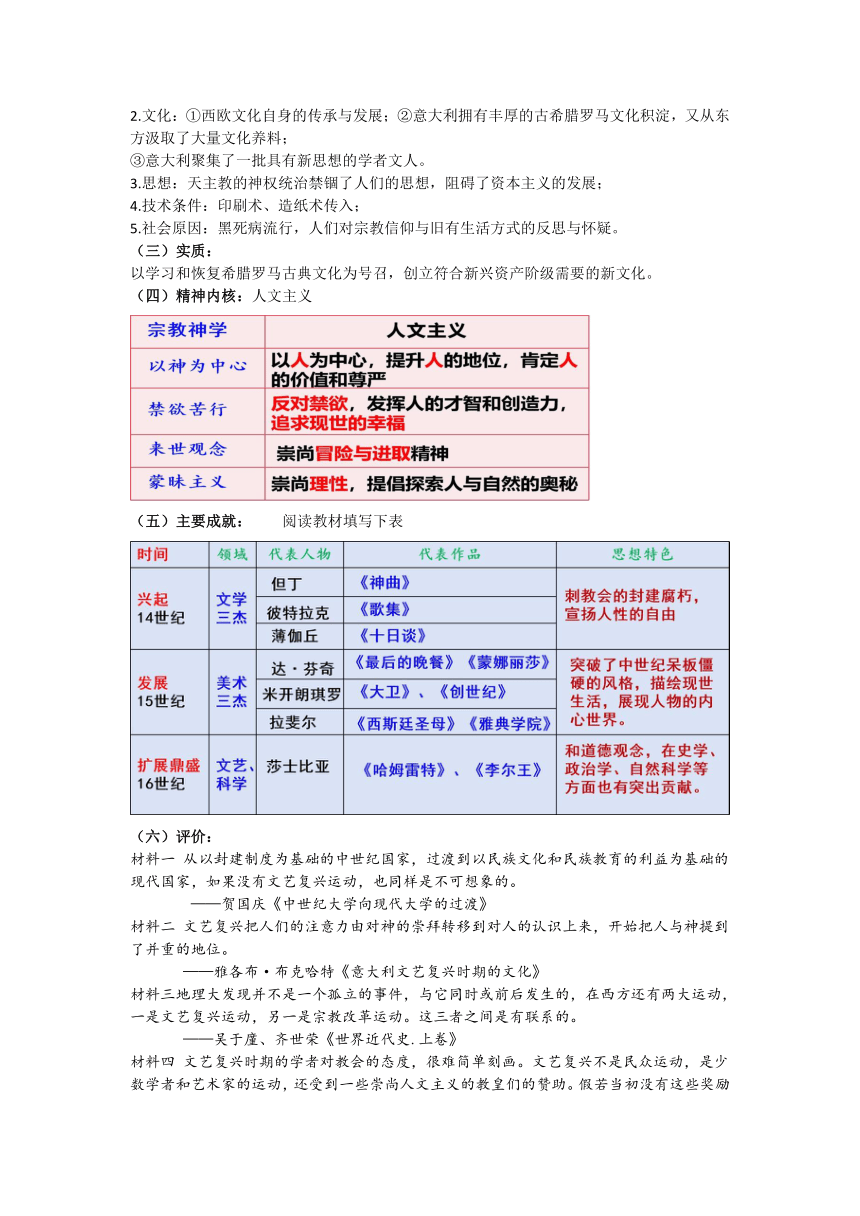 2.文化：①西欧文化自身的传承与发展；②意大利拥有丰厚的古希腊罗马文化积淀，又从东方汲取了大量文化养料；
③意大利聚集了一批具有新思想的学者文人。
3.思想：天主教的神权统治禁锢了人们的思想，阻碍了资本主义的发展；
4.技术条件：印刷术、造纸术传入；
5.社会原因：黑死病流行，人们对宗教信仰与旧有生活方式的反思与怀疑。
（三）实质：
以学习和恢复希腊罗马古典文化为号召，创立符合新兴资产阶级需要的新文化。
（四）精神内核：人文主义

| 宗教神学 | 人文主义 |
|---|---|
| 以神为中心 | 以人为中心，提升人的地位，肯定人的价值和尊严 |
| 禁欲苦行 | 反对禁欲，发挥人的才智和创造力，追求现世的幸福 |
| 来世观念 | 崇尚冒险与进取精神 |
| 蒙昧主义 | 崇尚理性，提倡探索人与自然的奥秘 |

（五）主要成就：　　阅读教材填写下表

| 时间 | 领域 | 代表人物 | 代表作品 | 思想特色 |
|---|---|---|---|---|
| 兴起 14世纪 | 文学三杰 | 但丁 | 《神曲》 | 刺教会的封建腐朽，宣扬人性的自由 |
| | | 彼特拉克 | 《歌集》 | |
| | | 薄伽丘 | 《十日谈》 | |
| 发展 15世纪 | 美术三杰 | 达·芬奇 | 《最后的晚餐》《蒙娜丽莎》 | 突破了中世纪呆板僵硬的风格，描绘现世生活，展现人物的内心世界。 |
| | | 米开朗琪罗 | 《大卫》、《创世纪》 | |
| | | 拉斐尔 | 《西斯廷圣母》《雅典学院》 | |
| 扩展鼎盛 16世纪 | 文艺、科学 | 莎士比亚 | 《哈姆雷特》、《李尔王》 | 和道德观念，在史学、政治学、自然科学等方面也有突出贡献。 |

（六）评价：
材料一 从以封建制度为基础的中世纪国家，过渡到以民族文化和民族教育的利益为基础的现代国家，如果没有文艺复兴运动，也同样是不可想象的。
——贺国庆《中世纪大学向现代大学的过渡》
材料二 文艺复兴把人们的注意力由对神的崇拜转移到对人的认识上来，开始把人与神提到了并重的地位。
——雅各布·布克哈特《意大利文艺复兴时期的文化》
材料三地理大发现并不是一个孤立的事件，与它同时或前后发生的，在西方还有两大运动，一是文艺复兴运动，另一是宗教改革运动。这三者之间是有联系的。
——吴于廑、齐世荣《世界近代史.上卷》
材料四 文艺复兴时期的学者对教会的态度，很难简单刻画。文艺复兴不是民众运动，是少数学者和艺术家的运动，还受到一些崇尚人文主义的教皇们的赞助。假若当初没有这些奖励